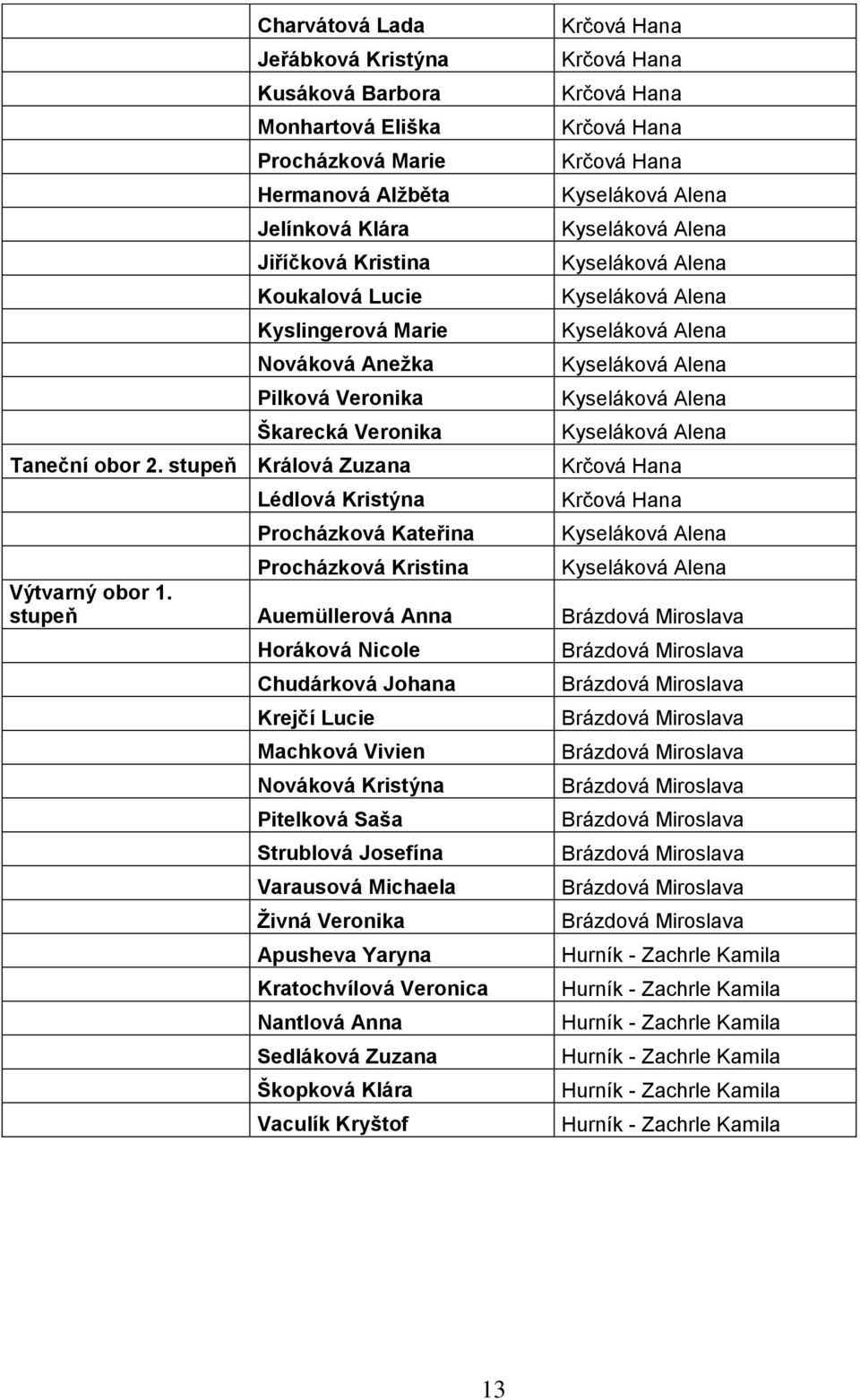 |  |  |  |
|---|---|---|
|  | Charvátová Lada | Krčová Hana |
|  | Jeřábková Kristýna | Krčová Hana |
|  | Kusáková Barbora | Krčová Hana |
|  | Monhartová Eliška | Krčová Hana |
|  | Procházková Marie | Krčová Hana |
|  | Hermanová Alžběta | Kyseláková Alena |
|  | Jelínková Klára | Kyseláková Alena |
|  | Jiříčková Kristina | Kyseláková Alena |
|  | Koukalová Lucie | Kyseláková Alena |
|  | Kyslingerová Marie | Kyseláková Alena |
|  | Nováková Anežka | Kyseláková Alena |
|  | Pilková Veronika | Kyseláková Alena |
|  | Škarecká Veronika | Kyseláková Alena |
| Taneční obor 2. stupeň | Králová Zuzana | Krčová Hana |
|  | Lédlová Kristýna | Krčová Hana |
|  | Procházková Kateřina | Kyseláková Alena |
|  | Procházková Kristina | Kyseláková Alena |
| Výtvarný obor 1. stupeň | Auemüllerová Anna | Brázdová Miroslava |
|  | Horáková Nicole | Brázdová Miroslava |
|  | Chudárková Johana | Brázdová Miroslava |
|  | Krejčí Lucie | Brázdová Miroslava |
|  | Machková Vivien | Brázdová Miroslava |
|  | Nováková Kristýna | Brázdová Miroslava |
|  | Pitelková Saša | Brázdová Miroslava |
|  | Strublová Josefína | Brázdová Miroslava |
|  | Varausová Michaela | Brázdová Miroslava |
|  | Živná Veronika | Brázdová Miroslava |
|  | Apusheva Yaryna | Hurník - Zachrle Kamila |
|  | Kratochvílová Veronica | Hurník - Zachrle Kamila |
|  | Nantlová Anna | Hurník - Zachrle Kamila |
|  | Sedláková Zuzana | Hurník - Zachrle Kamila |
|  | Škopková Klára | Hurník - Zachrle Kamila |
|  | Vaculík Kryštof | Hurník - Zachrle Kamila |

13